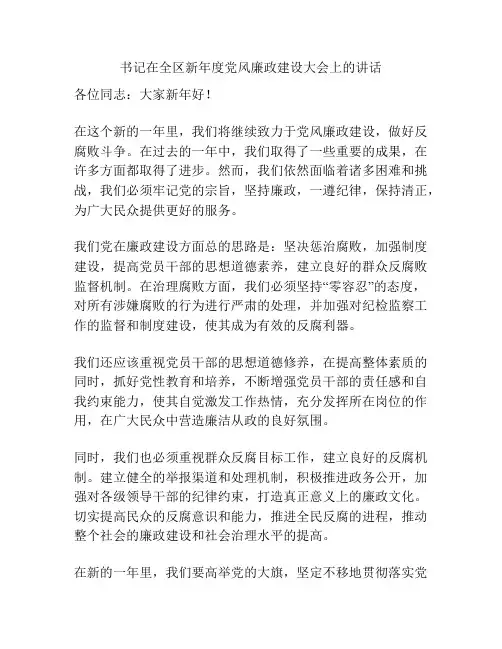 书记在全区新年度党风廉政建设大会上的讲话

各位同志：大家新年好！

在这个新的一年里，我们将继续致力于党风廉政建设，做好反腐败斗争。在过去的一年中，我们取得了一些重要的成果，在许多方面都取得了进步。然而，我们依然面临着诸多困难和挑战，我们必须牢记党的宗旨，坚持廉政，一遵纪律，保持清正，为广大民众提供更好的服务。

我们党在廉政建设方面总的思路是：坚决惩治腐败，加强制度建设，提高党员干部的思想道德素养，建立良好的群众反腐败监督机制。在治理腐败方面，我们必须坚持“零容忍”的态度，对所有涉嫌腐败的行为进行严肃的处理，并加强对纪检监察工作的监督和制度建设，使其成为有效的反腐利器。

我们还应该重视党员干部的思想道德修养，在提高整体素质的同时，抓好党性教育和培养，不断增强党员干部的责任感和自我约束能力，使其自觉激发工作热情，充分发挥所在岗位的作用，在广大民众中营造廉洁从政的良好氛围。

同时，我们也必须重视群众反腐目标工作，建立良好的反腐机制。建立健全的举报渠道和处理机制，积极推进政务公开，加强对各级领导干部的纪律约束，打造真正意义上的廉政文化。切实提高民众的反腐意识和能力，推进全民反腐的进程，推动整个社会的廉政建设和社会治理水平的提高。

在新的一年里，我们要高举党的大旗，坚定不移地贯彻落实党